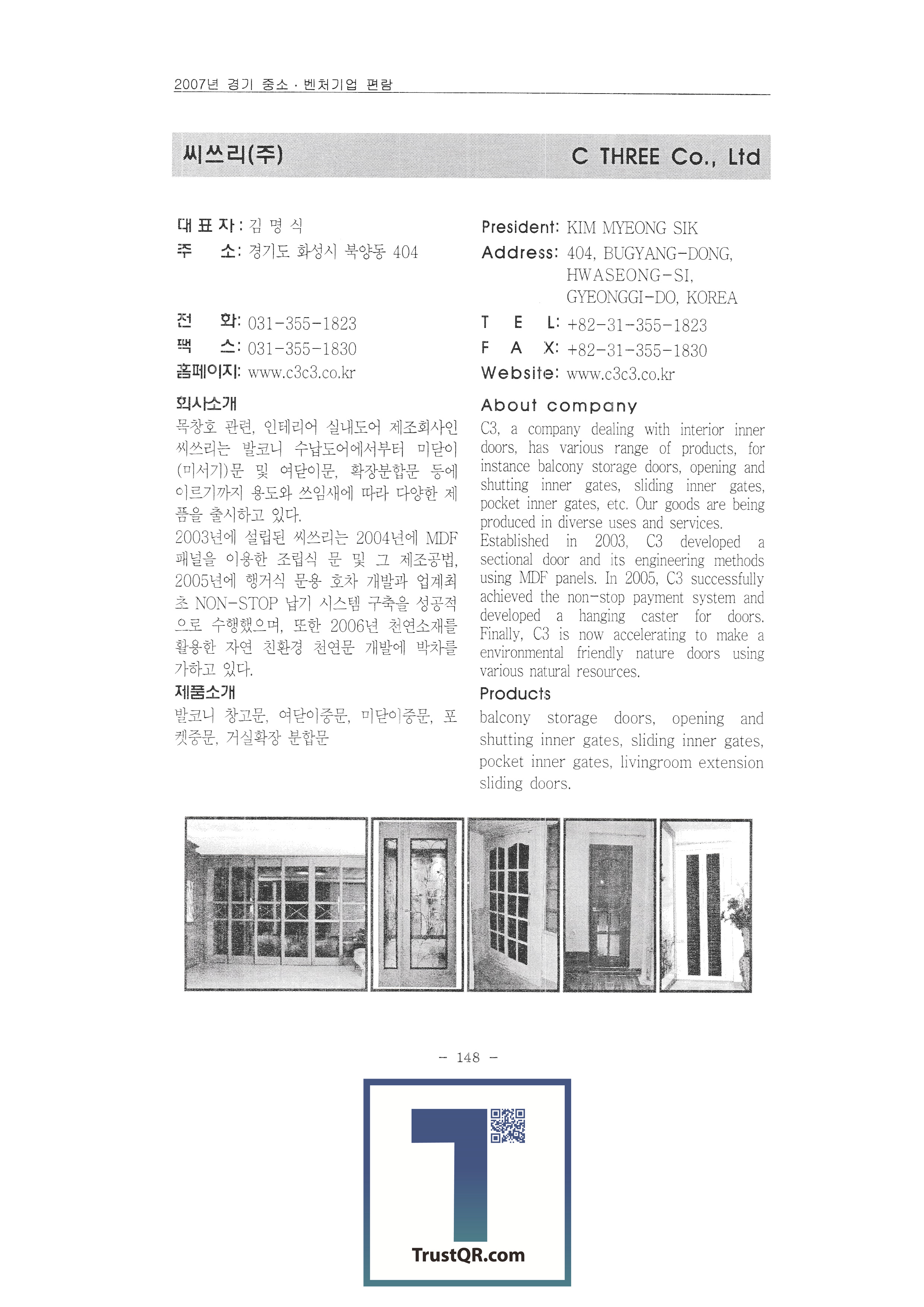 2007년 경기 중소 · 벤처기업 편람

씨쓰리(주)

C THREE Co., Ltd

대 표 자 : 김 명 식
주 소: 경기도 화성시 북양동 404

전 화: 031-355-1823
팩 스: 031-355-1830
홈페이지: www.c3c3.co.kr

회사소개
목창호 관련, 인테리어 실내도어 제조회사인 씨쓰리는 발코니 수납도어에서부터 미닫이(미서기)문 및 여닫이문, 확장분합문 등에 이르기까지 용도와 쓰임새에 따라 다양한 제품을 출시하고 있다.
2003년에 설립된 씨쓰리는 2004년에 MDF 패널을 이용한 조립식 문 및 그 제조공법, 2005년에 행거식 문용 호차 개발과 업계최초 NON-STOP 납기 시스템 구축을 성공적으로 수행했으며, 또한 2006년 천연소재를 활용한 자연 친환경 천연문 개발에 박차를 가하고 있다.

제품소개
발코니 창고문, 여닫이중문, 미닫이중문, 포켓중문, 거실확장 분합문

President: KIM MYEONG SIK
Address: 404, BUGYANG-DONG, HWASEONG-SI, GYEONGGI-DO, KOREA

T E L: +82-31-355-1823
F A X: +82-31-355-1830
Website: www.c3c3.co.kr

About company
C3, a company dealing with interior inner doors, has various range of products, for instance balcony storage doors, opening and shutting inner gates, sliding inner gates, pocket inner gates, etc. Our goods are being produced in diverse uses and services.
Established in 2003, C3 developed a sectional door and its engineering methods using MDF panels. In 2005, C3 successfully achieved the non-stop payment system and developed a hanging caster for doors. Finally, C3 is now accelerating to make a environmental friendly nature doors using various natural resources.

Products
balcony storage doors, opening and shutting inner gates, sliding inner gates, pocket inner gates, livingroom extension sliding doors.

- 148 -

TrustQR.com